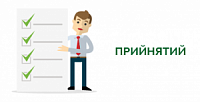 ПРИЙНЯТИЙ